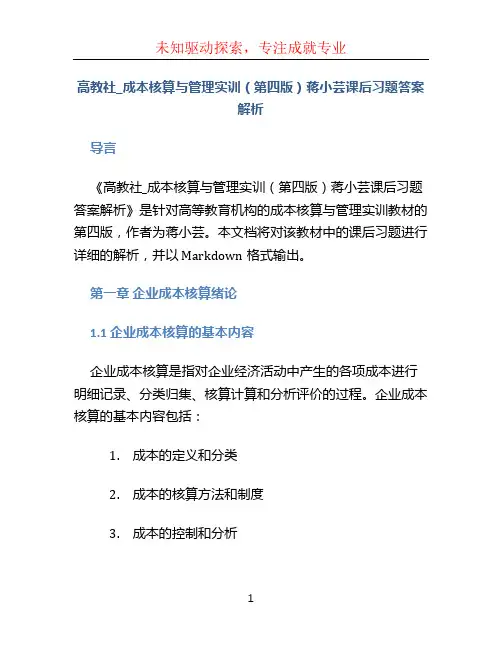 未知驱动探索，专注成就专业

高教社_成本核算与管理实训（第四版）蒋小芸课后习题答案解析

导言

《高教社_成本核算与管理实训（第四版）蒋小芸课后习题答案解析》是针对高等教育机构的成本核算与管理实训教材的第四版，作者为蒋小芸。本文档将对该教材中的课后习题进行详细的解析，并以 Markdown 格式输出。

第一章 企业成本核算绪论

1.1 企业成本核算的基本内容

企业成本核算是指对企业经济活动中产生的各项成本进行明细记录、分类归集、核算计算和分析评价的过程。企业成本核算的基本内容包括：

1. 成本的定义和分类

2. 成本的核算方法和制度

3. 成本的控制和分析

1